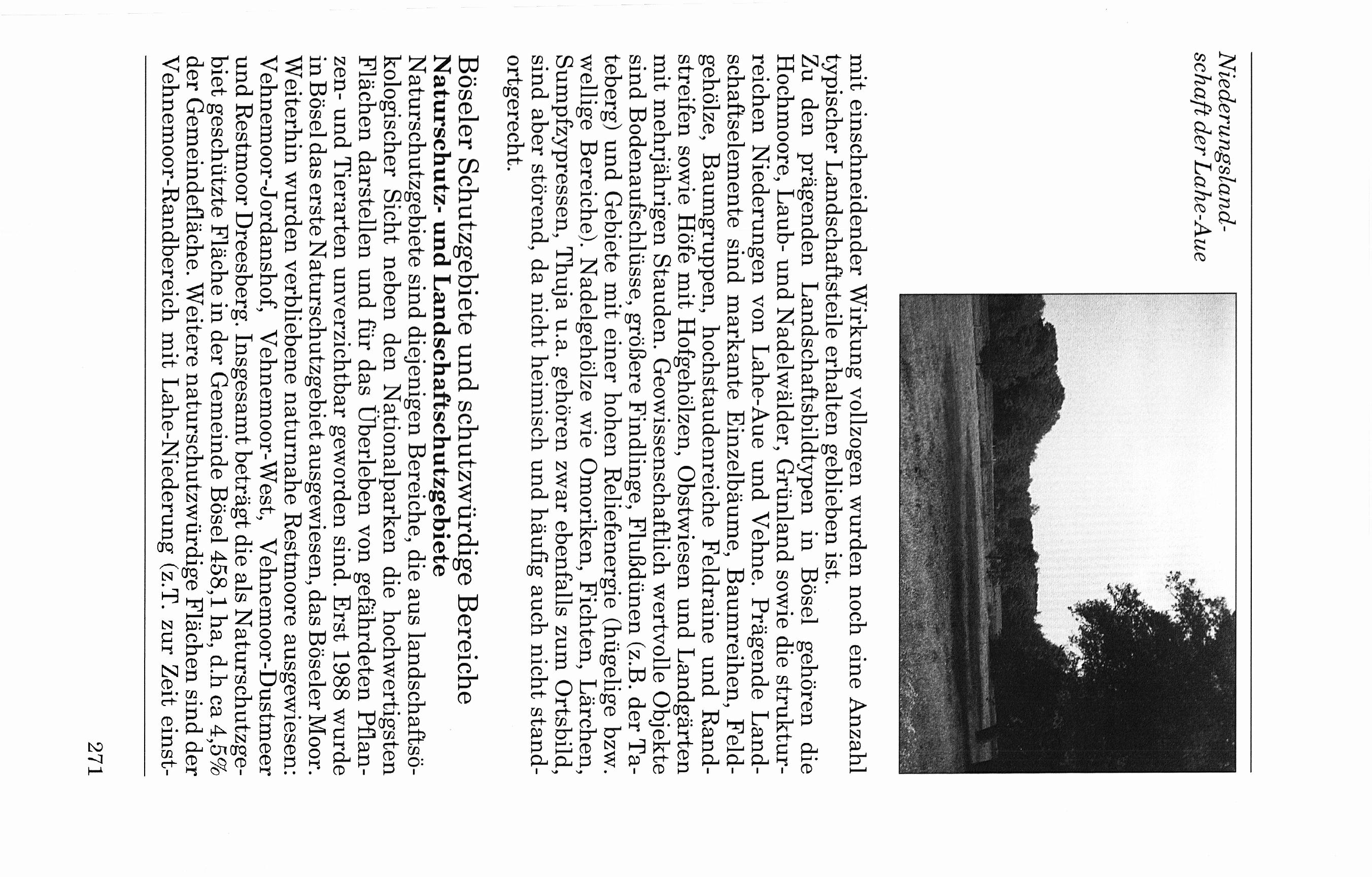 Niederungslandschaft der Lahe-Aue

mit einschneidender Wirkung vollzogen wurden noch eine Anzahl typischer Landschaftsteile erhalten geblieben ist.
Zu den prägenden Landschaftsbildtypen in Bösel gehören die Hochmoore, Laub- und Nadelwälder, Grünland sowie die strukturreichen Niederungen von Lahe-Aue und Vehne. Prägende Landschaftselemente sind markante Einzelbäume, Baumreihen, Feldgehölze, Baumgruppen, hochstaudenreiche Feldraine und Randstreifen sowie Höfe mit Hofgehölzen, Obstwiesen und Landgärten mit mehrjährigen Stauden. Geowissenschaftlich wertvolle Objekte sind Bodenaufschlüsse, größere Findlinge, Flußdünen (z.B. der Tateberg) und Gebiete mit einer hohen Reliefenergie (hügelige bzw. wellige Bereiche). Nadelgehölze wie Omoriken, Fichten, Lärchen, Sumpfzypressen, Thuja u.a. gehören zwar ebenfalls zum Ortsbild, sind aber störend, da nicht heimisch und häufig auch nicht standortgerecht.

Böseler Schutzgebiete und schutzwürdige Bereiche
Naturschutz- und Landschaftsschutzgebiete
Naturschutzgebiete sind diejenigen Bereiche, die aus landschaftsökologischer Sicht neben den Nationalparken die hochwertigsten Flächen darstellen und für das Überleben von gefährdeten Pflanzen- und Tierarten unverzichtbar geworden sind. Erst 1988 wurde in Bösel das erste Naturschutzgebiet ausgewiesen, das Böseler Moor. Weiterhin wurden verbliebene naturnahe Restmoore ausgewiesen: Vehnemoor-Jordanshof, Vehnemoor-West, Vehnemoor-Dustmeer und Restmoor Dreesberg. Insgesamt beträgt die als Naturschutzgebiet geschützte Fläche in der Gemeinde Bösel 458,1 ha, d.h ca 4,5% der Gemeindefläche. Weitere naturschutzwürdige Flächen sind der Vehnemoor-Randbereich mit Lahe-Niederung (z.T. zur Zeit einst-

271